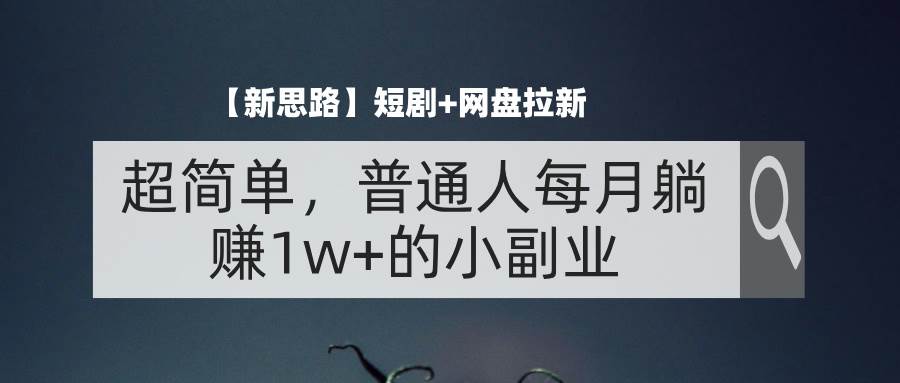 【新思路】短剧+网盘拉新

超简单，普通人每月躺赚1w+的小副业